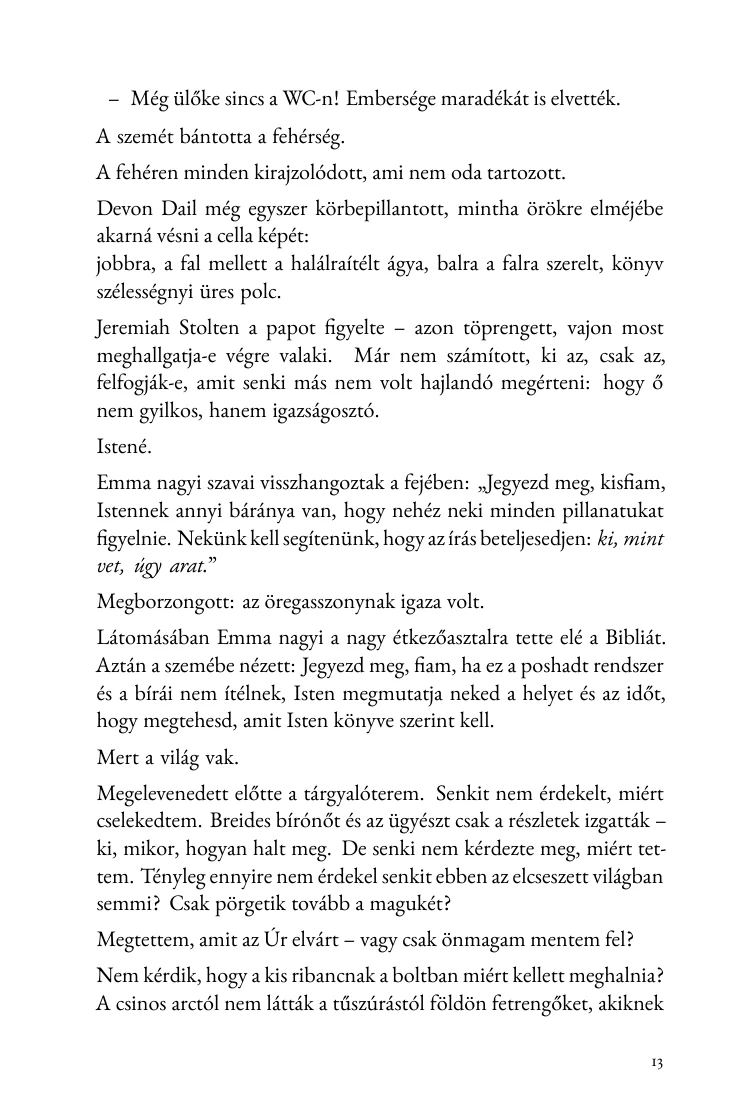 – Még ülőke sincs a WC-n! Embersége maradékát is elvették.

A szemét bántotta a fehérség.

A fehéren minden kirajzolódott, ami nem oda tartozott.

Devon Dail még egyszer körbepillantott, mintha örökre elméjébe akarná vésni a cella képét:
jobbra, a fal mellett a halálraítélt ágya, balra a falra szerelt, könyv szélességnyi üres polc.

Jeremiah Stolten a papot figyelte – azon töprengett, vajon most meghallgatja-e végre valaki. Már nem számított, ki az, csak az, felfogják-e, amit senki más nem volt hajlandó megérteni: hogy ő nem gyilkos, hanem igazságosztó.

Istené.

Emma nagyi szavai visszhangoztak a fejében: „Jegyezd meg, kisfiam, Istennek annyi báránya van, hogy nehéz neki minden pillanatukat figyelnie. Nekünk kell segítenünk, hogy az írás beteljesedjen: ki, mint vet, úgy arat."

Megborzongott: az öregasszonynak igaza volt.

Látomásában Emma nagyi a nagy étkezőasztalra tette elé a Bibliát. Aztán a szemébe nézett: Jegyezd meg, fiam, ha ez a poshadt rendszer és a bírái nem ítélnek, Isten megmutatja neked a helyet és az időt, hogy megtehesd, amit Isten könyve szerint kell.

Mert a világ vak.

Megelevenedett előtte a tárgyalóterem. Senkit nem érdekelt, miért cselekedtem. Breides bírónőt és az ügyészt csak a részletek izgatták – ki, mikor, hogyan halt meg. De senki nem kérdezte meg, miért tettem. Tényleg ennyire nem érdekel senkit ebben az elcseszett világban semmi? Csak pörgetik tovább a magukét?

Megtettem, amit az Úr elvárt – vagy csak önmagam mentem fel?

Nem kérdik, hogy a kis ribancnak a boltban miért kellett meghalnia? A csinos arctól nem látták a tűszúrástól földön fetrengőket, akiknek

13